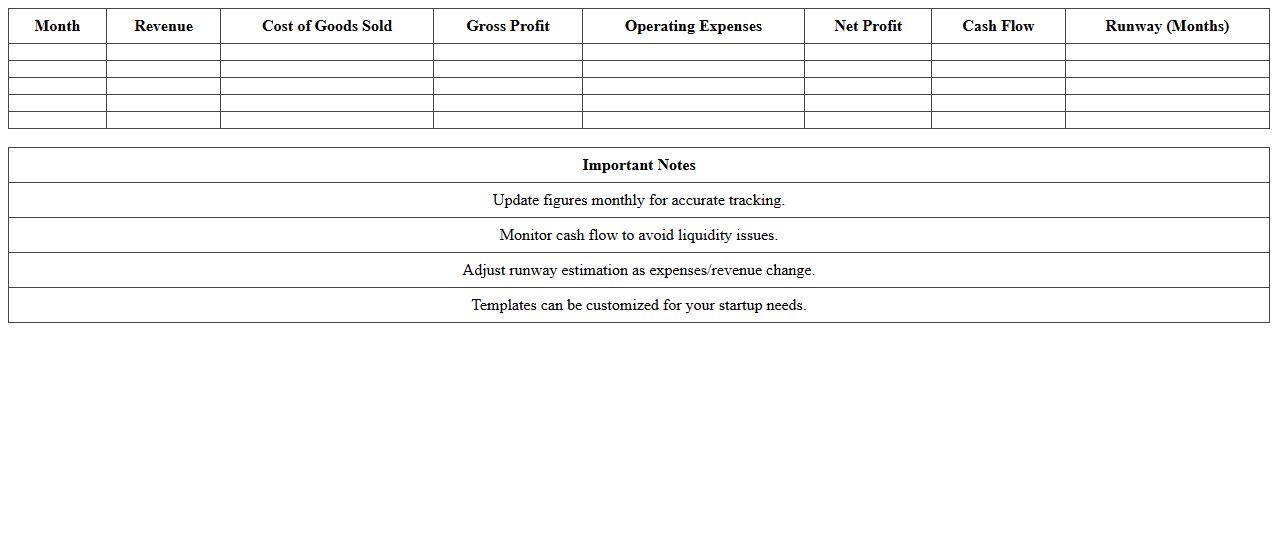 | Month | Revenue | Cost of Goods Sold | Gross Profit | Operating Expenses | Net Profit | Cash Flow | Runway (Months) |
|---|---|---|---|---|---|---|---|
| | | | | | | | |
| | | | | | | | |
| | | | | | | | |
| | | | | | | | |
| | | | | | | | |

| Important Notes |
|---|
| Update figures monthly for accurate tracking. |
| Monitor cash flow to avoid liquidity issues. |
| Adjust runway estimation as expenses/revenue change. |
| Templates can be customized for your startup needs. |